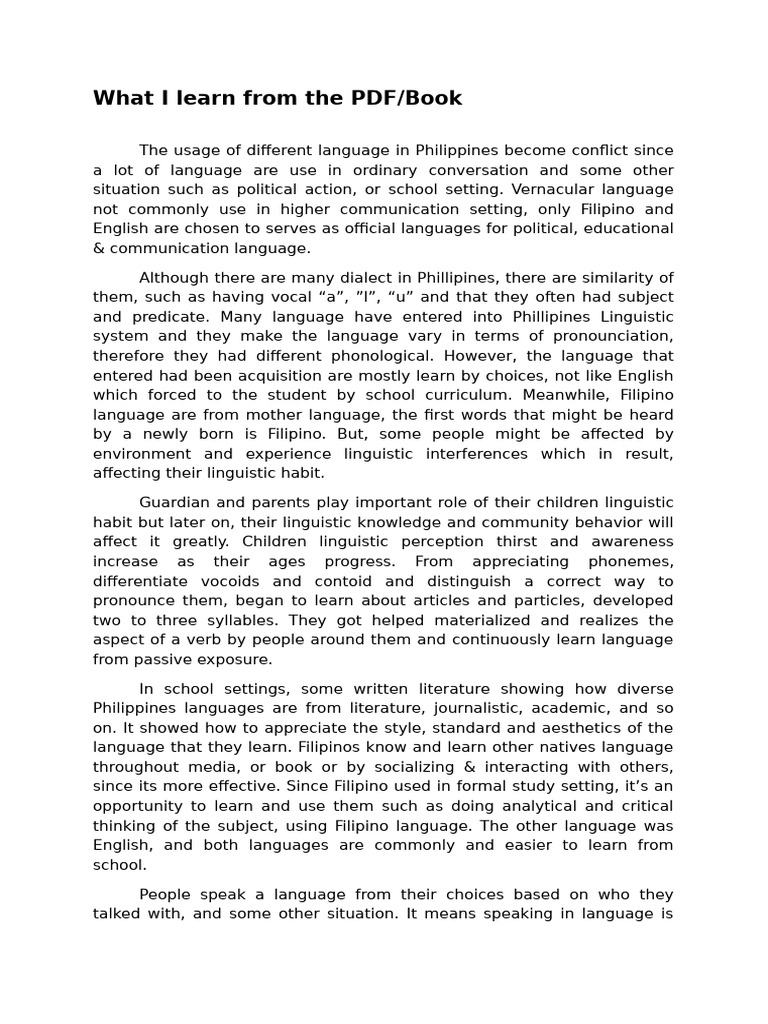 What I learn from the PDF/Book

The usage of different language in Philippines become conflict since a lot of language are use in ordinary conversation and some other situation such as political action, or school setting. Vernacular language not commonly use in higher communication setting, only Filipino and English are chosen to serves as official languages for political, educational & communication language.

Although there are many dialect in Phillipines, there are similarity of them, such as having vocal “a”, ”I”, “u” and that they often had subject and predicate. Many language have entered into Phillipines Linguistic system and they make the language vary in terms of pronounciation, therefore they had different phonological. However, the language that entered had been acquisition are mostly learn by choices, not like English which forced to the student by school curriculum. Meanwhile, Filipino language are from mother language, the first words that might be heard by a newly born is Filipino. But, some people might be affected by environment and experience linguistic interferences which in result, affecting their linguistic habit.

Guardian and parents play important role of their children linguistic habit but later on, their linguistic knowledge and community behavior will affect it greatly. Children linguistic perception thirst and awareness increase as their ages progress. From appreciating phonemes, differentiate vocoids and contoid and distinguish a correct way to pronounce them, began to learn about articles and particles, developed two to three syllables. They got helped materialized and realizes the aspect of a verb by people around them and continuously learn language from passive exposure.

In school settings, some written literature showing how diverse Philippines languages are from literature, journalistic, academic, and so on. It showed how to appreciate the style, standard and aesthetics of the language that they learn. Filipinos know and learn other natives language throughout media, or book or by socializing & interacting with others, since its more effective. Since Filipino used in formal study setting, it’s an opportunity to learn and use them such as doing analytical and critical thinking of the subject, using Filipino language. The other language was English, and both languages are commonly and easier to learn from school.

People speak a language from their choices based on who they talked with, and some other situation. It means speaking in language is